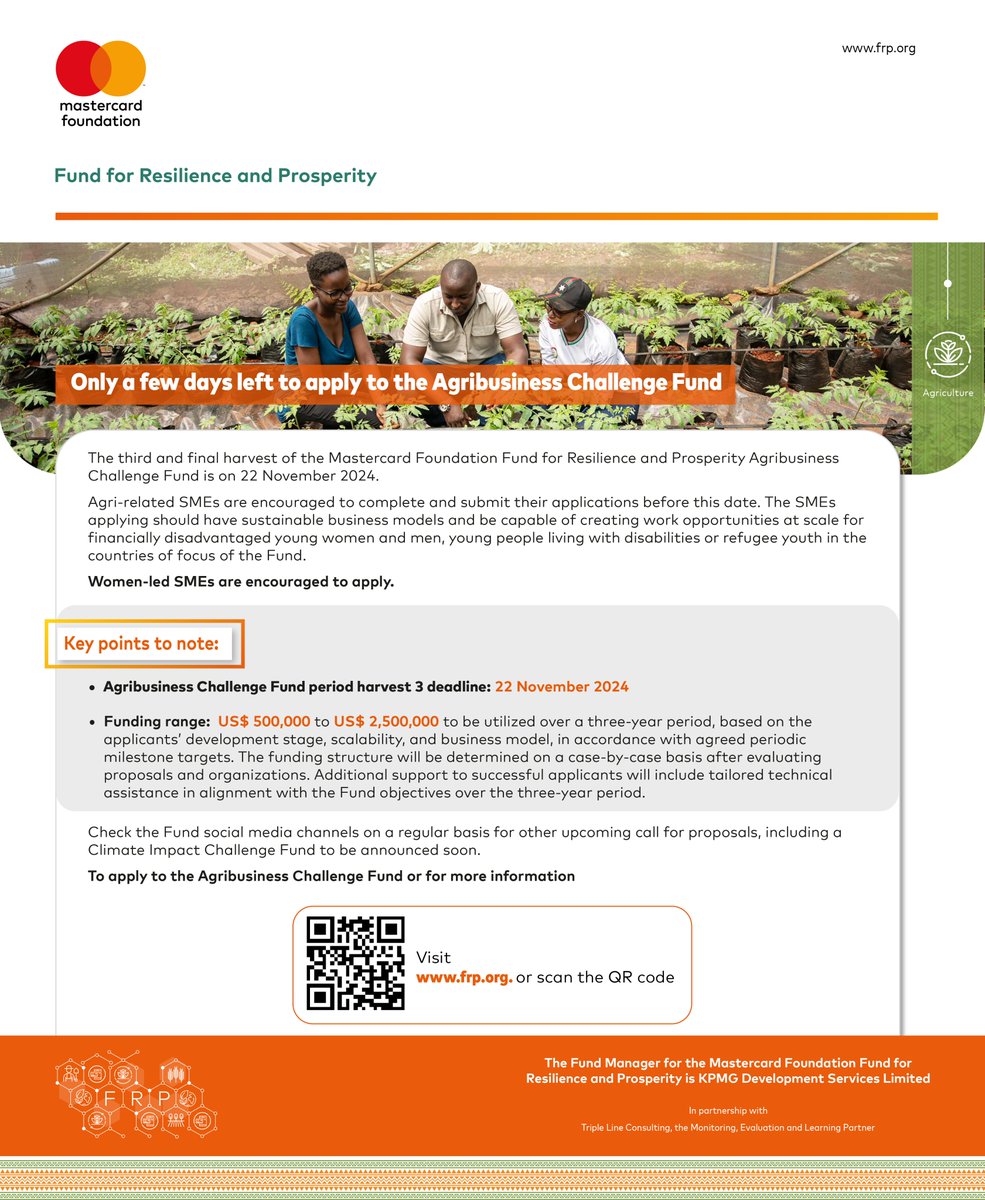 mastercard foundation

www.frp.org

Fund for Resilience and Prosperity

Only a few days left to apply to the Agribusiness Challenge Fund

Agriculture

The third and final harvest of the Mastercard Foundation Fund for Resilience and Prosperity Agribusiness Challenge Fund is on 22 November 2024.

Agri-related SMEs are encouraged to complete and submit their applications before this date. The SMEs applying should have sustainable business models and be capable of creating work opportunities at scale for financially disadvantaged young women and men, young people living with disabilities or refugee youth in the countries of focus of the Fund.

Women-led SMEs are encouraged to apply.

Key points to note:

• Agribusiness Challenge Fund period harvest 3 deadline: 22 November 2024

• Funding range: US$ 500,000 to US$ 2,500,000 to be utilized over a three-year period, based on the applicants' development stage, scalability, and business model, in accordance with agreed periodic milestone targets. The funding structure will be determined on a case-by-case basis after evaluating proposals and organizations. Additional support to successful applicants will include tailored technical assistance in alignment with the Fund objectives over the three-year period.

Check the Fund social media channels on a regular basis for other upcoming call for proposals, including a Climate Impact Challenge Fund to be announced soon.

To apply to the Agribusiness Challenge Fund or for more information

Visit www.frp.org. or scan the QR code

FRP

The Fund Manager for the Mastercard Foundation Fund for Resilience and Prosperity is KPMG Development Services Limited

In partnership with
Triple Line Consulting, the Monitoring, Evaluation and Learning Partner